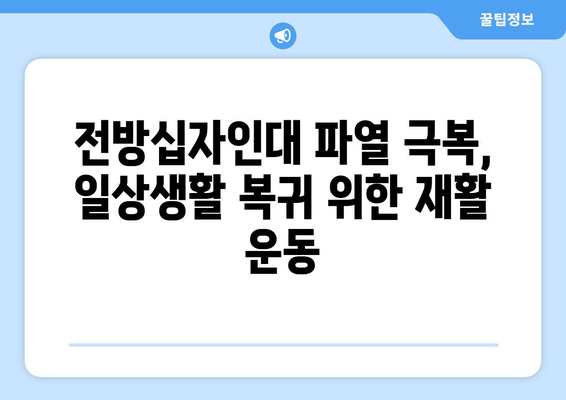 꿀팁정보

전방십자인대 파열 극복, 일상생활 복귀 위한 재활 운동